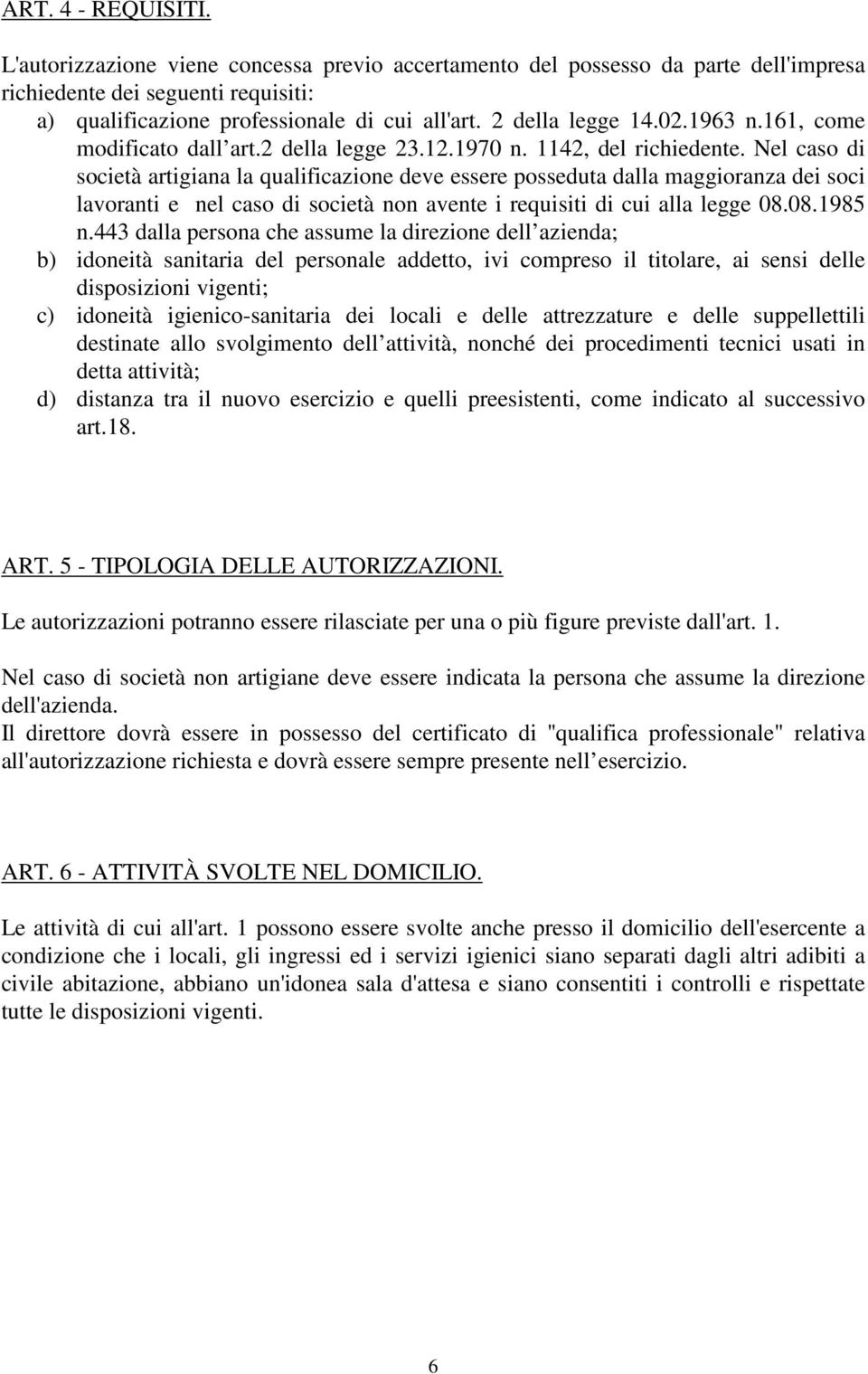 ART. 4 - REQUISITI.

L'autorizzazione viene concessa previo accertamento del possesso da parte dell'impresa richiedente dei seguenti requisiti:
a) qualificazione professionale di cui all'art. 2 della legge 14.02.1963 n.161, come modificato dall art.2 della legge 23.12.1970 n. 1142, del richiedente. Nel caso di società artigiana la qualificazione deve essere posseduta dalla maggioranza dei soci lavoranti e nel caso di società non avente i requisiti di cui alla legge 08.08.1985 n.443 dalla persona che assume la direzione dell azienda;
b) idoneità sanitaria del personale addetto, ivi compreso il titolare, ai sensi delle disposizioni vigenti;
c) idoneità igienico-sanitaria dei locali e delle attrezzature e delle suppellettili destinate allo svolgimento dell attività, nonché dei procedimenti tecnici usati in detta attività;
d) distanza tra il nuovo esercizio e quelli preesistenti, come indicato al successivo art.18.

ART. 5 - TIPOLOGIA DELLE AUTORIZZAZIONI.

Le autorizzazioni potranno essere rilasciate per una o più figure previste dall'art. 1.

Nel caso di società non artigiane deve essere indicata la persona che assume la direzione dell'azienda.
Il direttore dovrà essere in possesso del certificato di "qualifica professionale" relativa all'autorizzazione richiesta e dovrà essere sempre presente nell esercizio.

ART. 6 - ATTIVITÀ SVOLTE NEL DOMICILIO.

Le attività di cui all'art. 1 possono essere svolte anche presso il domicilio dell'esercente a condizione che i locali, gli ingressi ed i servizi igienici siano separati dagli altri adibiti a civile abitazione, abbiano un'idonea sala d'attesa e siano consentiti i controlli e rispettate tutte le disposizioni vigenti.

6